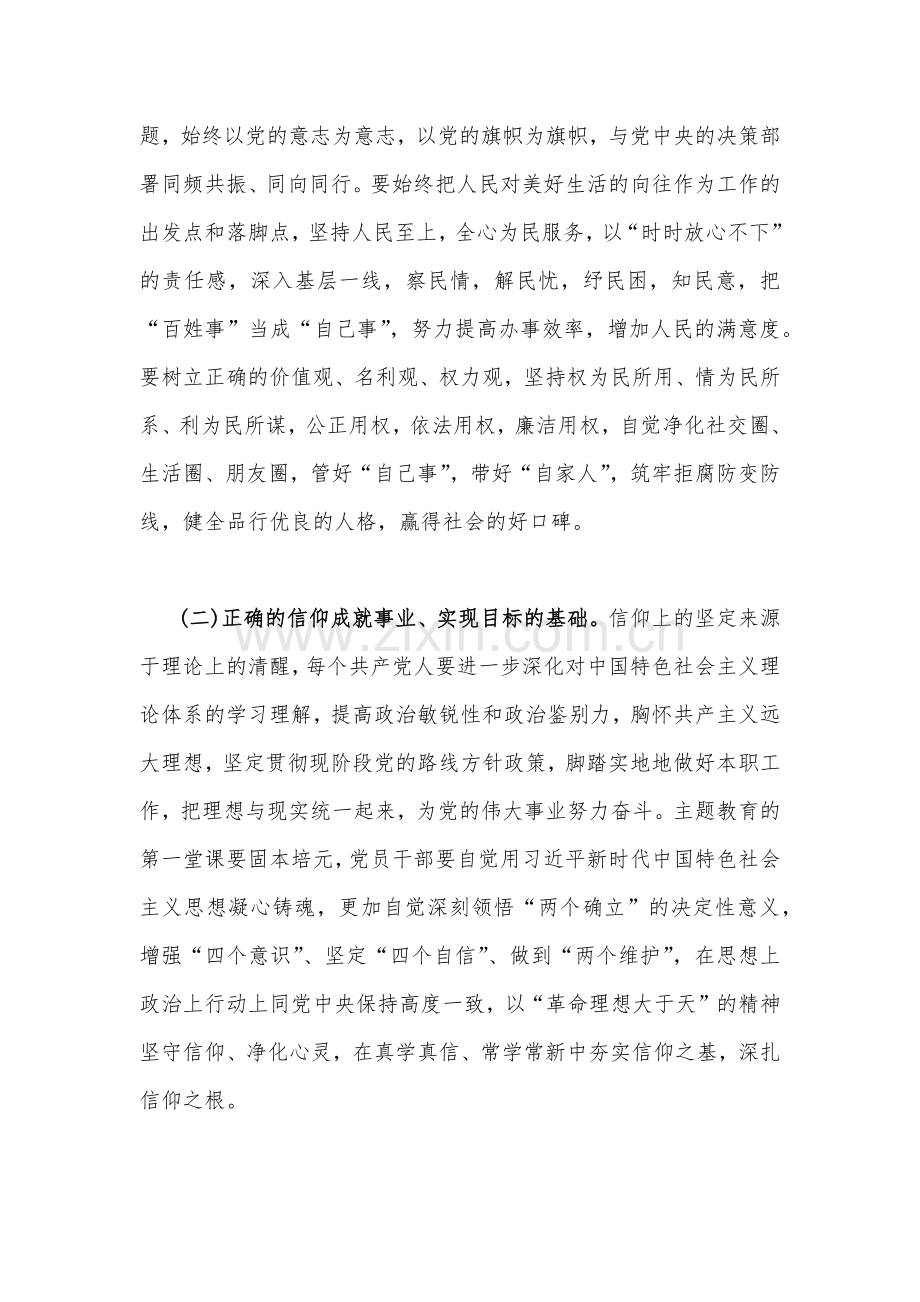 题，始终以党的意志为意志，以党的旗帜为旗帜，与党中央的决策部署同频共振、同向同行。要始终把人民对美好生活的向往作为工作的出发点和落脚点，坚持人民至上，全心为民服务，以“时时放心不下”的责任感，深入基层一线，察民情，解民忧，纾民困，知民意，把“百姓事”当成“自己事”，努力提高办事效率，增加人民的满意度。要树立正确的价值观、名利观、权力观，坚持权为民所用、情为民所系、利为民所谋，公正用权，依法用权，廉洁用权，自觉净化社交圈、生活圈、朋友圈，管好“自己事”，带好“自家人”，筑牢拒腐防变防线，健全品行优良的人格，赢得社会的好口碑。

(二)正确的信仰成就事业、实现目标的基础。信仰上的坚定来源于理论上的清醒，每个共产党人要进一步深化对中国特色社会主义理论体系的学习理解，提高政治敏锐性和政治鉴别力，胸怀共产主义远大理想，坚定贯彻现阶段党的路线方针政策，脚踏实地地做好本职工作，把理想与现实统一起来，为党的伟大事业努力奋斗。主题教育的第一堂课要固本培元，党员干部要自觉用习近平新时代中国特色社会主义思想凝心铸魂，更加自觉深刻领悟“两个确立”的决定性意义，增强“四个意识”、坚定“四个自信”、做到“两个维护”，在思想上政治上行动上同党中央保持高度一致，以“革命理想大于天”的精神坚守信仰、净化心灵，在真学真信、常学常新中夯实信仰之基，深扎信仰之根。

www.zixin.com.cn